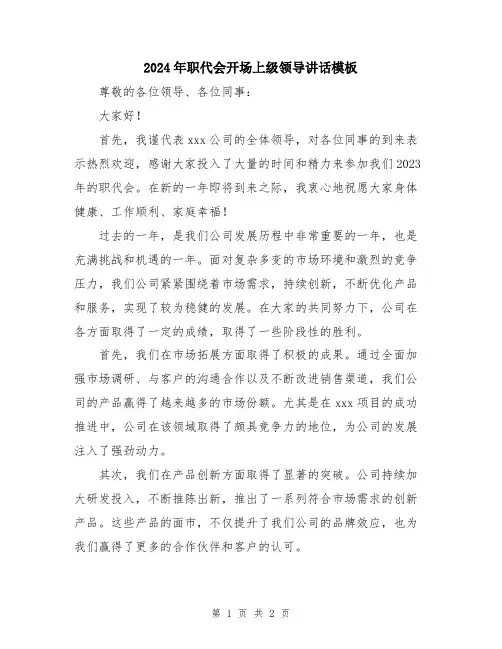 2024年职代会开场上级领导讲话模板

尊敬的各位领导、各位同事：

大家好！

首先，我谨代表xxx公司的全体领导，对各位同事的到来表示热烈欢迎，感谢大家投入了大量的时间和精力来参加我们2023年的职代会。在新的一年即将到来之际，我衷心地祝愿大家身体健康、工作顺利、家庭幸福！

过去的一年，是我们公司发展历程中非常重要的一年，也是充满挑战和机遇的一年。面对复杂多变的市场环境和激烈的竞争压力，我们公司紧紧围绕着市场需求，持续创新，不断优化产品和服务，实现了较为稳健的发展。在大家的共同努力下，公司在各方面取得了一定的成绩，取得了一些阶段性的胜利。

首先，我们在市场拓展方面取得了积极的成果。通过全面加强市场调研、与客户的沟通合作以及不断改进销售渠道，我们公司的产品赢得了越来越多的市场份额。尤其是在xxx项目的成功推进中，公司在该领域取得了颇具竞争力的地位，为公司的发展注入了强劲动力。

其次，我们在产品创新方面取得了显著的突破。公司持续加大研发投入，不断推陈出新，推出了一系列符合市场需求的创新产品。这些产品的面市，不仅提升了我们公司的品牌效应，也为我们赢得了更多的合作伙伴和客户的认可。

第 1 页 共 2 页